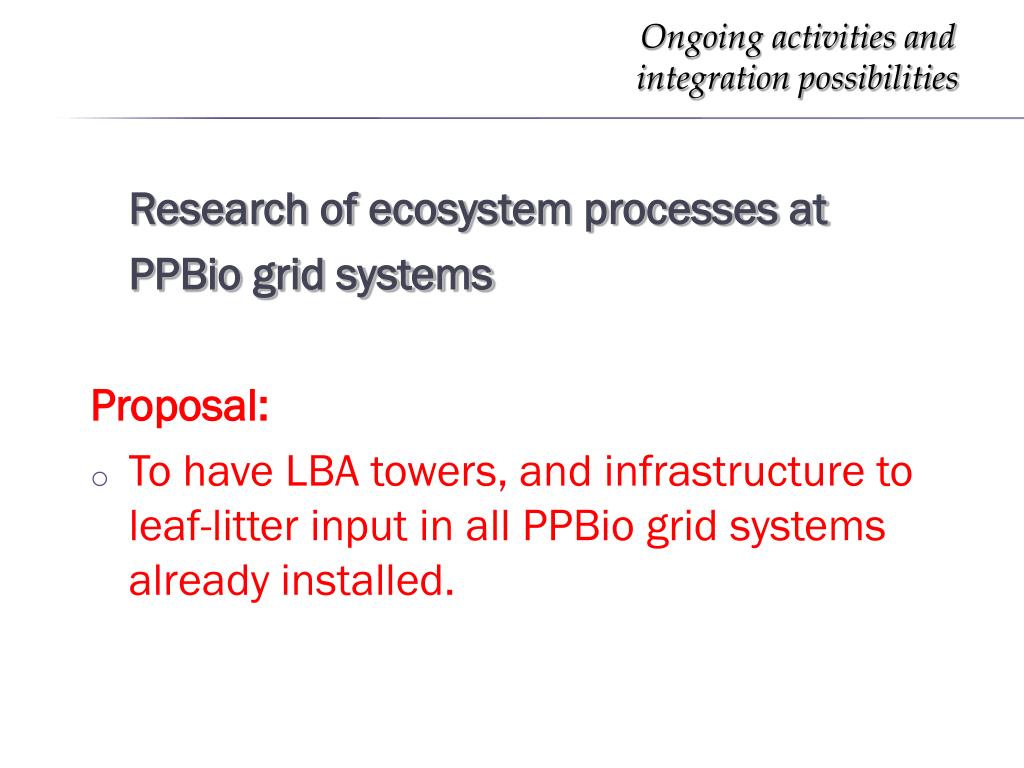 Ongoing activities and integration possibilities

Research of ecosystem processes at PPBio grid systems

Proposal:

o To have LBA towers, and infrastructure to leaf-litter input in all PPBio grid systems already installed.